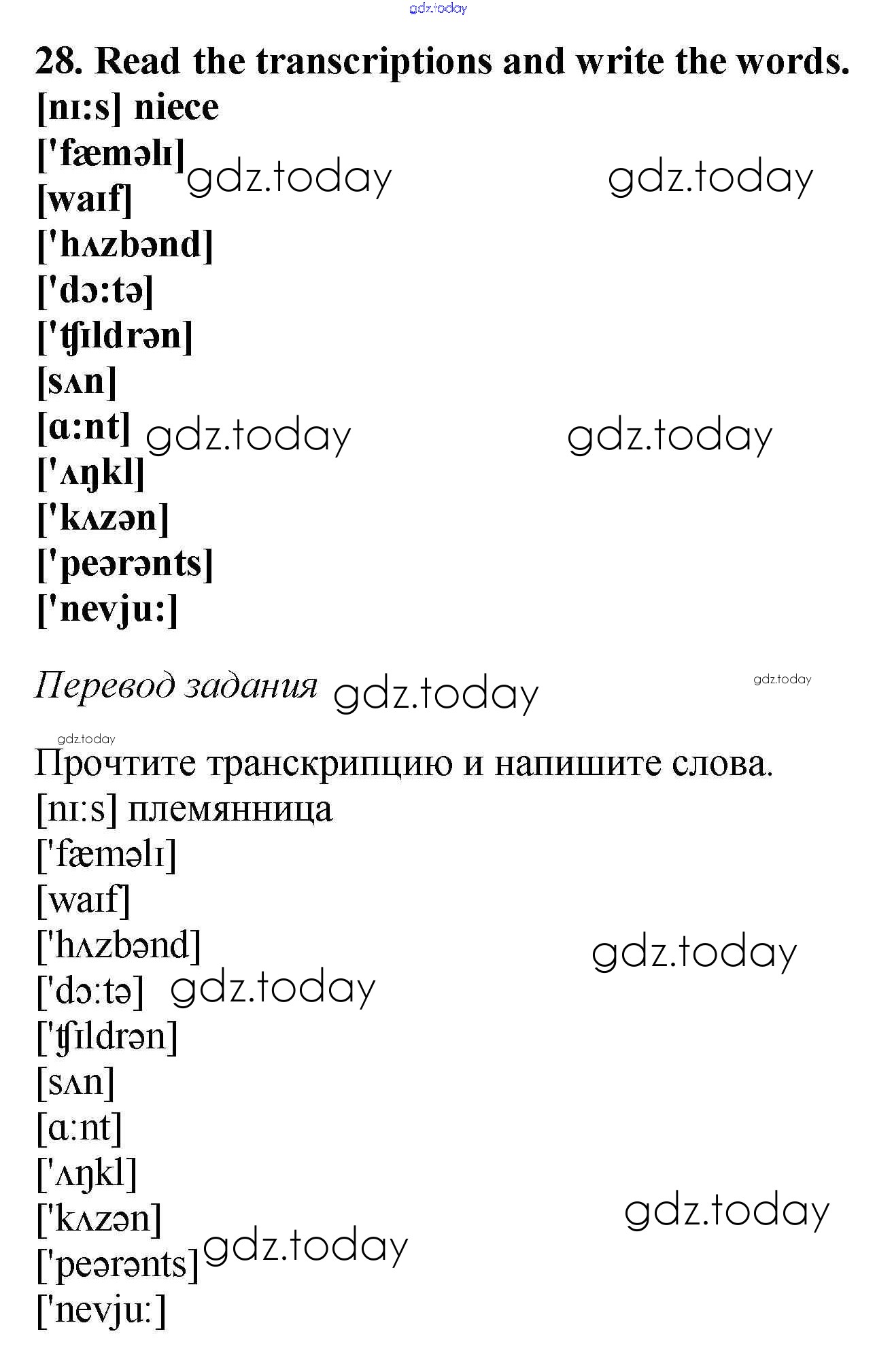 gdz.today

28. Read the transcriptions and write the words.
[nɪ:s] niece
['fæməlɪ] gdz.today gdz.today
[waɪf]
['hʌzbənd]
['dɔ:tə]
['ʧɪldrən]
[sʌn]
[ɑ:nt] gdz.today gdz.today
['ʌŋkl]
['kʌzən]
['peərənts]
['nevju:]

Перевод задания gdz.today gdz.today

gdz.today
Прочтите транскрипцию и напишите слова.
[nɪ:s] племянница
['fæməlɪ]
[waɪf]
['hʌzbənd] gdz.today
['dɔ:tə] gdz.today
['ʧɪldrən]
[sʌn]
[ɑ:nt]
['ʌŋkl]
['kʌzən] gdz.today
['peərənts] gdz.today
['nevju:]